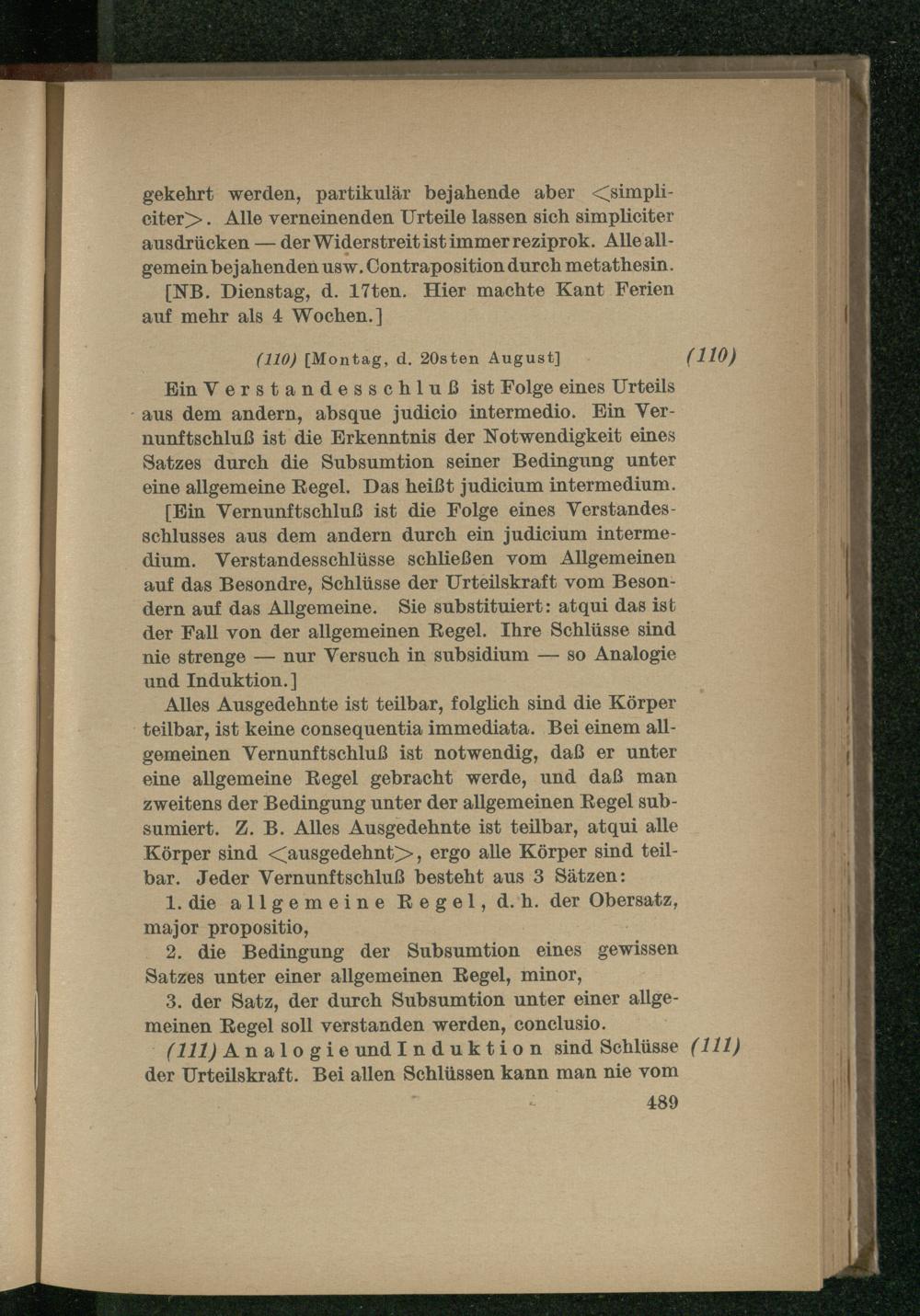 gekehrt werden, partikulär bejahende aber <simpliciter>. Alle verneinenden Urteile lassen sich simpliciter ausdrücken — der Widerstreit ist immer reziprok. Alle allgemein bejahenden usw. Contraposition durch metathesin.

[NB. Dienstag, d. 17ten. Hier machte Kant Ferien auf mehr als 4 Wochen.]

(110) [Montag, d. 20sten August] (110)

Ein Verstandesschluß ist Folge eines Urteils aus dem andern, absque judicio intermedio. Ein Vernunftschluß ist die Erkenntnis der Notwendigkeit eines Satzes durch die Subsumtion seiner Bedingung unter eine allgemeine Regel. Das heißt judicium intermedium.

[Ein Vernunftschluß ist die Folge eines Verstandesschlusses aus dem andern durch ein judicium intermedium. Verstandesschlüsse schließen vom Allgemeinen auf das Besondre, Schlüsse der Urteilskraft vom Besondern auf das Allgemeine. Sie substituiert: atqui das ist der Fall von der allgemeinen Regel. Ihre Schlüsse sind nie strenge — nur Versuch in subsidium — so Analogie und Induktion.]

Alles Ausgedehnte ist teilbar, folglich sind die Körper teilbar, ist keine consequentia immediata. Bei einem allgemeinen Vernunftschluß ist notwendig, daß er unter eine allgemeine Regel gebracht werde, und daß man zweitens der Bedingung unter der allgemeinen Regel subsumiert. Z. B. Alles Ausgedehnte ist teilbar, atqui alle Körper sind <ausgedehnt>, ergo alle Körper sind teilbar. Jeder Vernunftschluß besteht aus 3 Sätzen:

1. die allgemeine Regel, d. h. der Obersatz, major propositio,

2. die Bedingung der Subsumtion eines gewissen Satzes unter einer allgemeinen Regel, minor,

3. der Satz, der durch Subsumtion unter einer allgemeinen Regel soll verstanden werden, conclusio.

(111) Analogie und Induktion sind Schlüsse (111) der Urteilskraft. Bei allen Schlüssen kann man nie vom

489